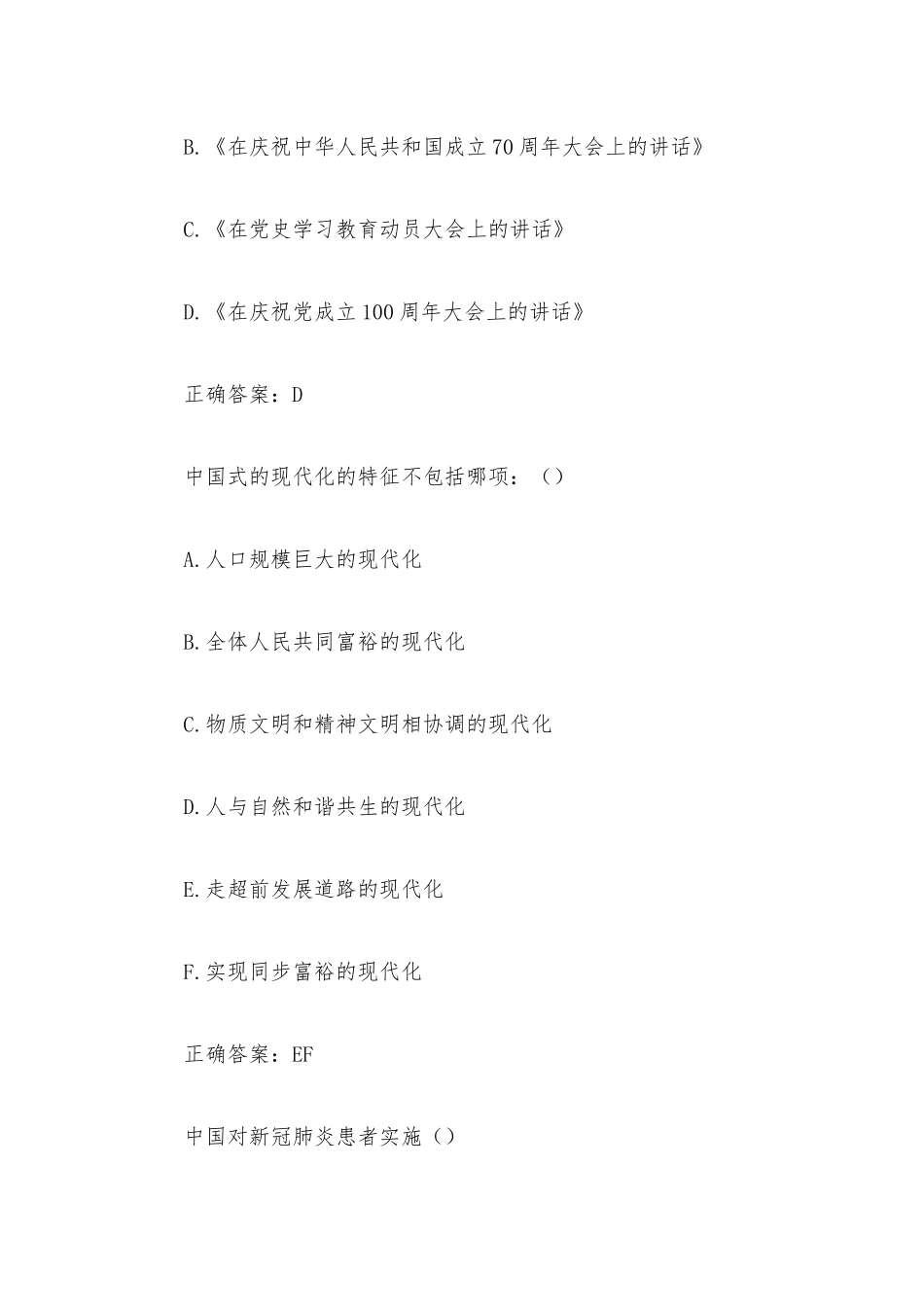 B.《在庆祝中华人民共和国成立70周年大会上的讲话》

C.《在党史学习教育动员大会上的讲话》

D.《在庆祝党成立100周年大会上的讲话》

正确答案：D

中国式的现代化的特征不包括哪项：（）

A.人口规模巨大的现代化

B.全体人民共同富裕的现代化

C.物质文明和精神文明相协调的现代化

D.人与自然和谐共生的现代化

E.走超前发展道路的现代化

F.实现同步富裕的现代化

正确答案：EF

中国对新冠肺炎患者实施（）